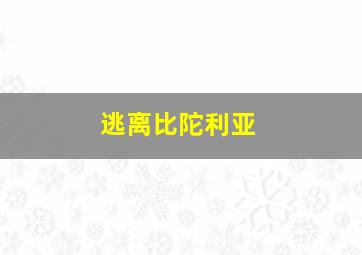 逃离比陀利亚